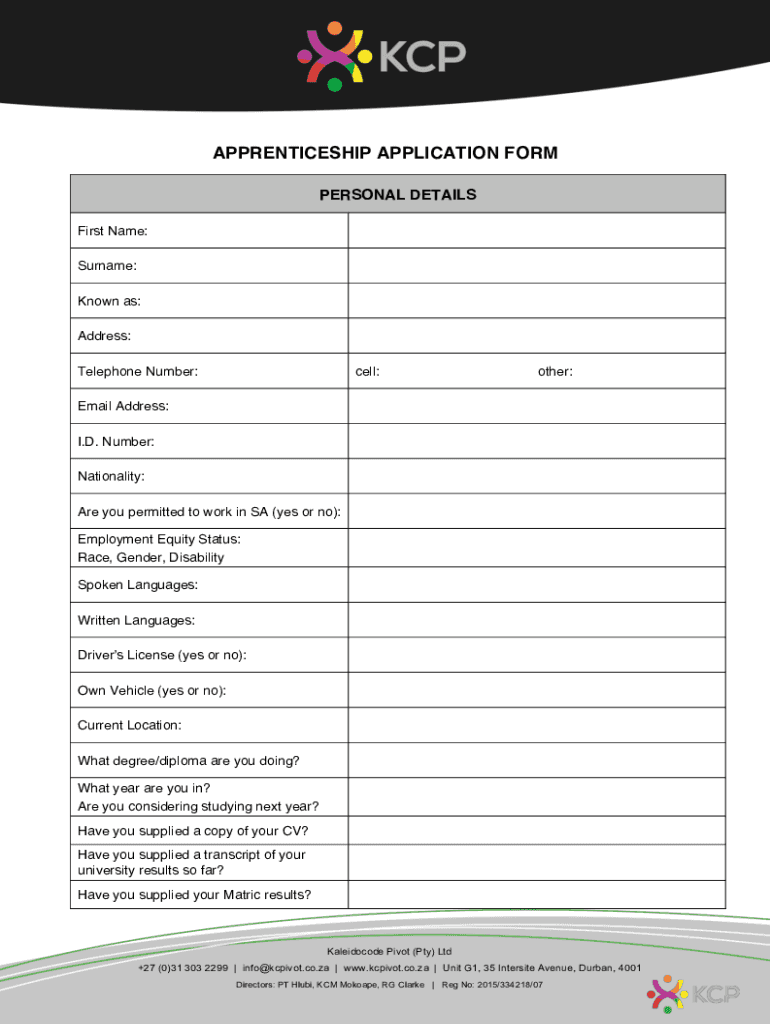 KCP

APPRENTICESHIP APPLICATION FORM

| PERSONAL DETAILS | |
|---|---|
| First Name: | |
| Surname: | |
| Known as: | |
| Address: | |
| Telephone Number: | cell: other: |
| Email Address: | |
| I.D. Number: | |
| Nationality: | |
| Are you permitted to work in SA (yes or no): | |
| Employment Equity Status: Race, Gender, Disability | |
| Spoken Languages: | |
| Written Languages: | |
| Driver's License (yes or no): | |
| Own Vehicle (yes or no): | |
| Current Location: | |
| What degree/diploma are you doing? | |
| What year are you in? Are you considering studying next year? | |
| Have you supplied a copy of your CV? | |
| Have you supplied a transcript of your university results so far? | |
| Have you supplied your Matric results? | |

Kaleidocode Pivot (Pty) Ltd
+27 (0)31 303 2299 | info@kcpivot.co.za | www.kcpivot.co.za | Unit G1, 35 Intersite Avenue, Durban, 4001
Directors: PT Hlubi, KCM Mokoape, RG Clarke | Reg No: 2015/334218/07

KCP